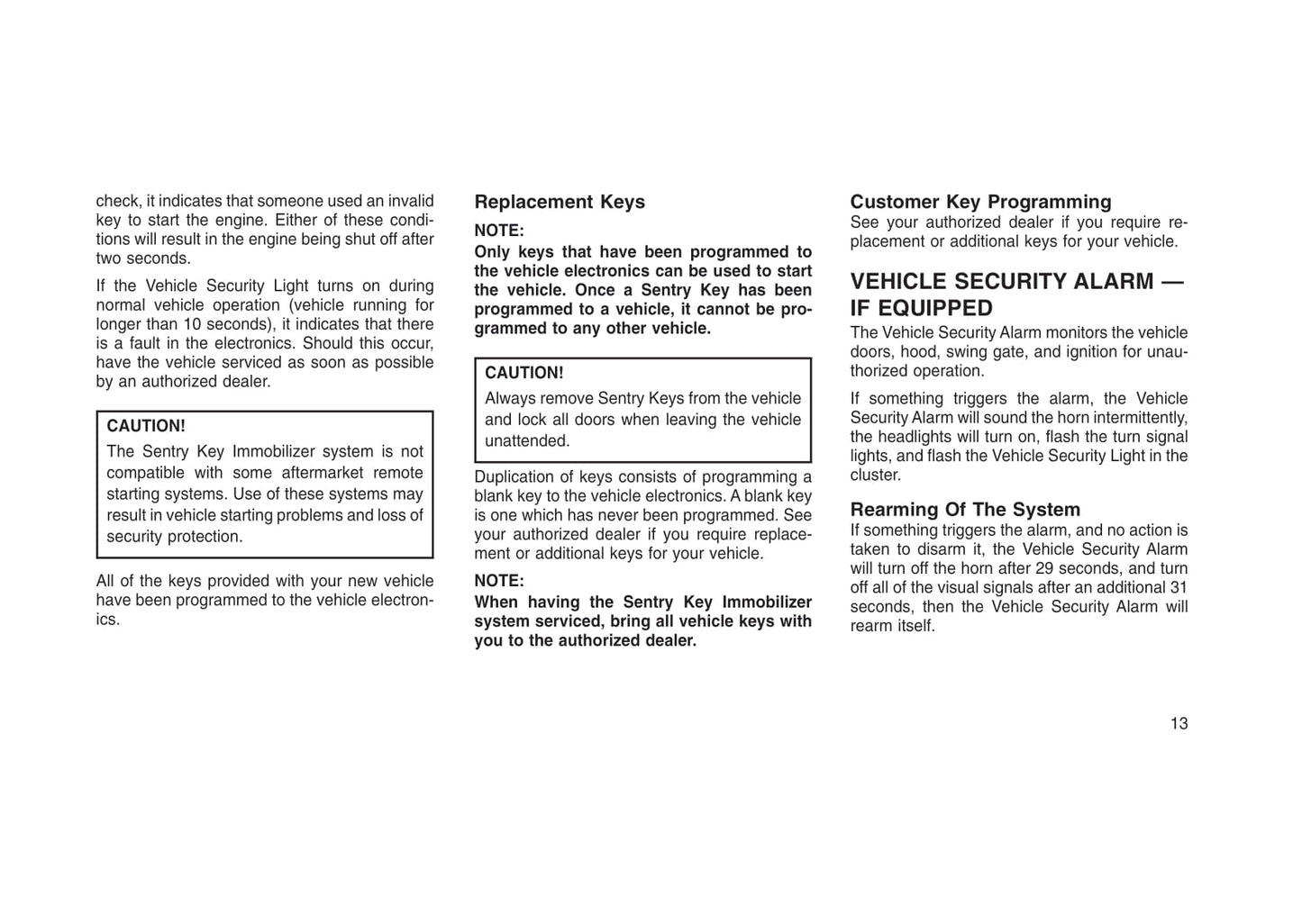 check, it indicates that someone used an invalid key to start the engine. Either of these conditions will result in the engine being shut off after two seconds.

If the Vehicle Security Light turns on during normal vehicle operation (vehicle running for longer than 10 seconds), it indicates that there is a fault in the electronics. Should this occur, have the vehicle serviced as soon as possible by an authorized dealer.

CAUTION!

The Sentry Key Immobilizer system is not compatible with some aftermarket remote starting systems. Use of these systems may result in vehicle starting problems and loss of security protection.

All of the keys provided with your new vehicle have been programmed to the vehicle electronics.

Replacement Keys

NOTE:

Only keys that have been programmed to the vehicle electronics can be used to start the vehicle. Once a Sentry Key has been programmed to a vehicle, it cannot be programmed to any other vehicle.

CAUTION!

Always remove Sentry Keys from the vehicle and lock all doors when leaving the vehicle unattended.

Duplication of keys consists of programming a blank key to the vehicle electronics. A blank key is one which has never been programmed. See your authorized dealer if you require replacement or additional keys for your vehicle.

NOTE:

When having the Sentry Key Immobilizer system serviced, bring all vehicle keys with you to the authorized dealer.

Customer Key Programming

See your authorized dealer if you require replacement or additional keys for your vehicle.

VEHICLE SECURITY ALARM — IF EQUIPPED

The Vehicle Security Alarm monitors the vehicle doors, hood, swing gate, and ignition for unauthorized operation.

If something triggers the alarm, the Vehicle Security Alarm will sound the horn intermittently, the headlights will turn on, flash the turn signal lights, and flash the Vehicle Security Light in the cluster.

Rearming Of The System

If something triggers the alarm, and no action is taken to disarm it, the Vehicle Security Alarm will turn off the horn after 29 seconds, and turn off all of the visual signals after an additional 31 seconds, then the Vehicle Security Alarm will rearm itself.

13